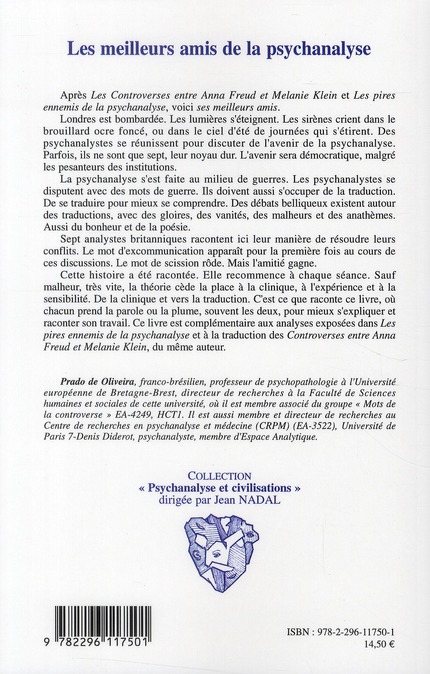 Les meilleurs amis de la psychanalyse

Après Les Controverses entre Anna Freud et Melanie Klein et Les pires ennemis de la psychanalyse, voici ses meilleurs amis.

Londres est bombardée. Les lumières s'éteignent. Les sirènes crient dans le brouillard ocre foncé, ou dans le ciel d'été de journées qui s'étirent. Des psychanalystes se réunissent pour discuter de l'avenir de la psychanalyse. Parfois, ils ne sont que sept, leur noyau dur. L'avenir sera démocratique, malgré les pesanteurs des institutions.

La psychanalyse s'est faite au milieu de guerres. Les psychanalystes se disputent avec des mots de guerre. Ils doivent aussi s'occuper de la traduction. De se traduire pour mieux se comprendre. Des débats belliqueux existent autour des traductions, avec des gloires, des vanités, des malheurs et des anathèmes. Aussi du bonheur et de la poésie.

Sept analystes britanniques racontent ici leur manière de résoudre leurs conflits. Le mot d'excommunication apparaît pour la première fois au cours de ces discussions. Le mot de scission rôde. Mais l'amitié gagne.

Cette histoire a été racontée. Elle recommence à chaque séance. Sauf malheur, très vite, la théorie cède la place à la clinique, à l'expérience et à la sensibilité. De la clinique et vers la traduction. C'est ce que raconte ce livre, où chacun prend la parole ou la plume, souvent les deux, pour mieux s'expliquer et raconter son travail. Ce livre est complémentaire aux analyses exposées dans Les pires ennemis de la psychanalyse et à la traduction des Controverses entre Anna Freud et Melanie Klein, du même auteur.

Prado de Oliveira, franco-brésilien, professeur de psychopathologie à l'Université européenne de Bretagne-Brest, directeur de recherches à la Faculté de Sciences humaines et sociales de cette université, où il est membre associé du groupe « Mots de la controverse » EA-4249, HCT1. Il est aussi membre et directeur de recherches au Centre de recherches en psychanalyse et médecine (CRPM) (EA-3522), Université de Paris 7-Denis Diderot, psychanalyste, membre d'Espace Analytique.

COLLECTION
« Psychanalyse et civilisations »
dirigée par Jean NADAL

9 782296 117501

ISBN : 978-2-296-11750-1
14,50 €